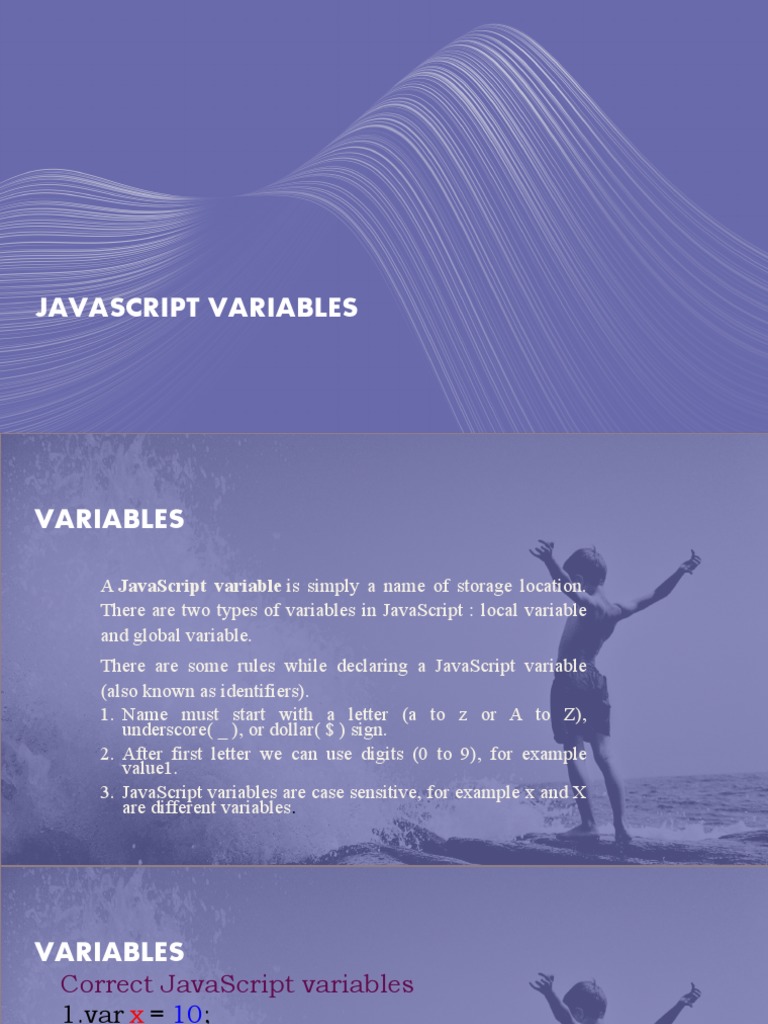 JAVASCRIPT VARIABLES

VARIABLES

A JavaScript variable is simply a name of storage location. There are two types of variables in JavaScript : local variable and global variable.

There are some rules while declaring a JavaScript variable (also known as identifiers).

1. Name must start with a letter (a to z or A to Z), underscore( _ ), or dollar( $ ) sign.
2. After first letter we can use digits (0 to 9), for example value1.
3. JavaScript variables are case sensitive, for example x and X are different variables.

VARIABLES

Correct JavaScript variables

1.var x = 10;